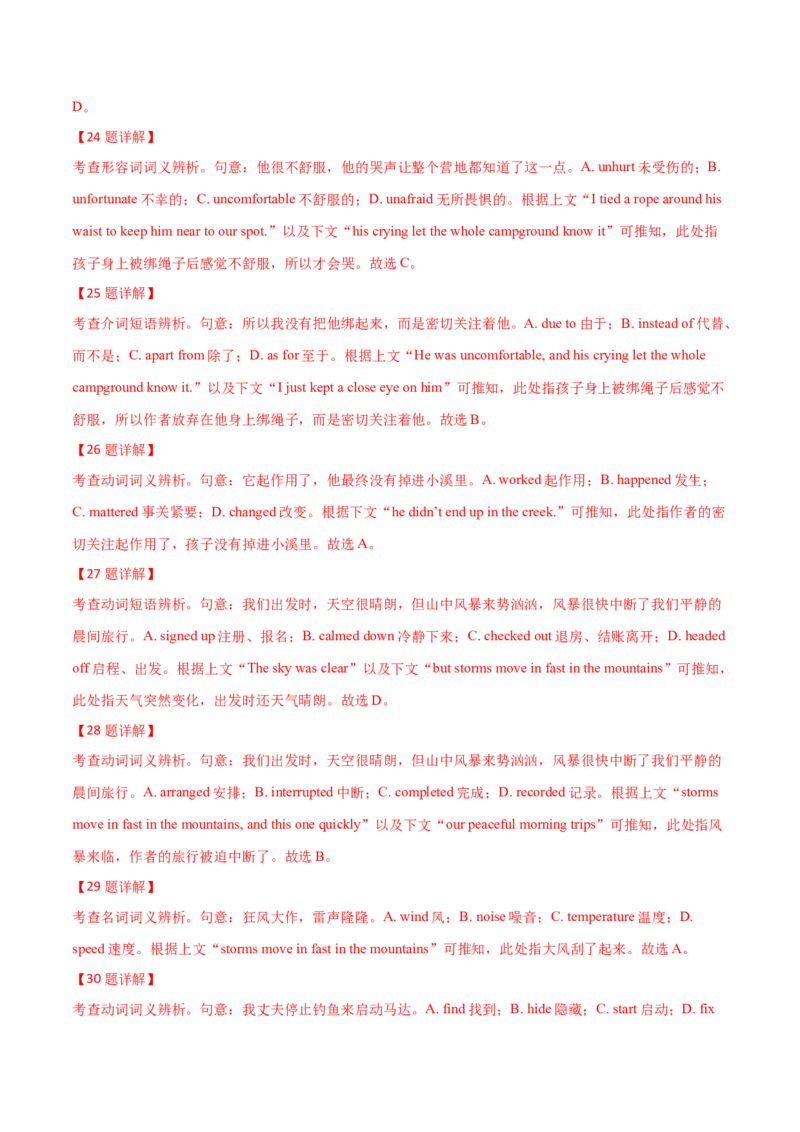 D。

【24 题详解】

考查形容词词义辨析。句意：他很不舒服，他的哭声让整个营地都知道了这一点。A. unhurt 未受伤的；B. unfortunate 不幸的；C. uncomfortable 不舒服的；D. unafraid 无所畏惧的。根据上文“I tied a rope around his waist to keep him near to our spot.”以及下文“his crying let the whole campground know it”可推知，此处指孩子身上被绑绳子后感觉不舒服，所以才会哭。故选 C。

【25 题详解】

考查介词短语辨析。句意：所以我没有把他绑起来，而是密切关注着他。A. due to 由于；B. instead of 代替、而不是；C. apart from 除了；D. as for 至于。根据上文“He was uncomfortable, and his crying let the whole campground know it.”以及下文“I just kept a close eye on him”可推知，此处指孩子身上被绑绳子后感觉不舒服，所以作者放弃在他身上绑绳子，而是密切关注着他。故选 B。

【26 题详解】

考查动词词义辨析。句意：它起作用了，他最终没有掉进小溪里。A. worked 起作用；B. happened 发生；C. mattered 事关紧要；D. changed 改变。根据下文“he didn't end up in the creek.”可推知，此处指作者的密切关注起作用了，孩子没有掉进小溪里。故选 A。

【27 题详解】

考查动词短语辨析。句意：我们出发时，天空很晴朗，但山中风暴来势汹汹，风暴很快中断了我们平静的晨间旅行。A. signed up 注册、报名；B. calmed down 冷静下来；C. checked out 退房、结账离开；D. headed off 启程、出发。根据上文“The sky was clear”以及下文“but storms move in fast in the mountains”可推知，此处指天气突然变化，出发时还天气晴朗。故选 D。

【28 题详解】

考查动词词义辨析。句意：我们出发时，天空很晴朗，但山中风暴来势汹汹，风暴很快中断了我们平静的晨间旅行。A. arranged 安排；B. interrupted 中断；C. completed 完成；D. recorded 记录。根据上文“storms move in fast in the mountains, and this one quickly”以及下文“our peaceful morning trips”可推知，此处指风暴来临，作者的旅行被迫中断了。故选 B。

【29 题详解】

考查名词词义辨析。句意：狂风大作，雷声隆隆。A. wind 风；B. noise 噪音；C. temperature 温度；D. speed 速度。根据上文“storms move in fast in the mountains”可推知，此处指大风刮了起来。故选 A。

【30 题详解】

考查动词词义辨析。句意：我丈夫停止钓鱼来启动马达。A. find 找到；B. hide 隐藏；C. start 启动；D. fix